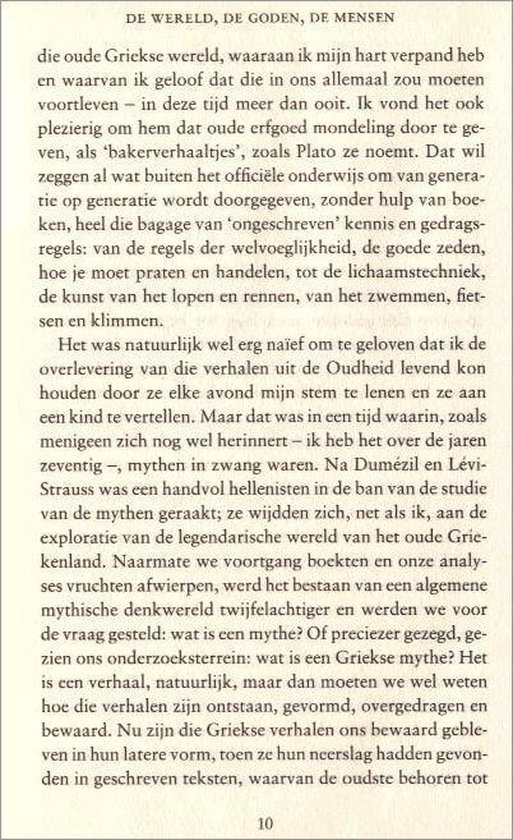 DE WERELD, DE GODEN, DE MENSEN

die oude Griekse wereld, waaraan ik mijn hart verpand heb en waarvan ik geloof dat die in ons allemaal zou moeten voortleven – in deze tijd meer dan ooit. Ik vond het ook plezierig om hem dat oude erfgoed mondeling door te geven, als 'bakerverhaaltjes', zoals Plato ze noemt. Dat wil zeggen al wat buiten het officiële onderwijs om van generatie op generatie wordt doorgegeven, zonder hulp van boeken, heel die bagage van 'ongeschreven' kennis en gedragsregels: van de regels der welvoeglijkheid, de goede zeden, hoe je moet praten en handelen, tot de lichaamstechniek, de kunst van het lopen en rennen, van het zwemmen, fietsen en klimmen.

Het was natuurlijk wel erg naïef om te geloven dat ik de overlevering van die verhalen uit de Oudheid levend kon houden door ze elke avond mijn stem te lenen en ze aan een kind te vertellen. Maar dat was in een tijd waarin, zoals menigeen zich nog wel herinnert – ik heb het over de jaren zeventig –, mythen in zwang waren. Na Dumézil en Lévi-Strauss was een handvol hellenisten in de ban van de studie van de mythen geraakt; ze wijdden zich, net als ik, aan de exploratie van de legendarische wereld van het oude Griekenland. Naarmate we voortgang boekten en onze analyses vruchten afwierpen, werd het bestaan van een algemene mythische denkwereld twijfelachtiger en werden we voor de vraag gesteld: wat is een mythe? Of preciezer gezegd, gezien ons onderzoeksterrein: wat is een Griekse mythe? Het is een verhaal, natuurlijk, maar dan moeten we wel weten hoe die verhalen zijn ontstaan, gevormd, overgedragen en bewaard. Nu zijn die Griekse verhalen ons bewaard gebleven in hun latere vorm, toen ze hun neerslag hadden gevonden in geschreven teksten, waarvan de oudste behoren tot

10